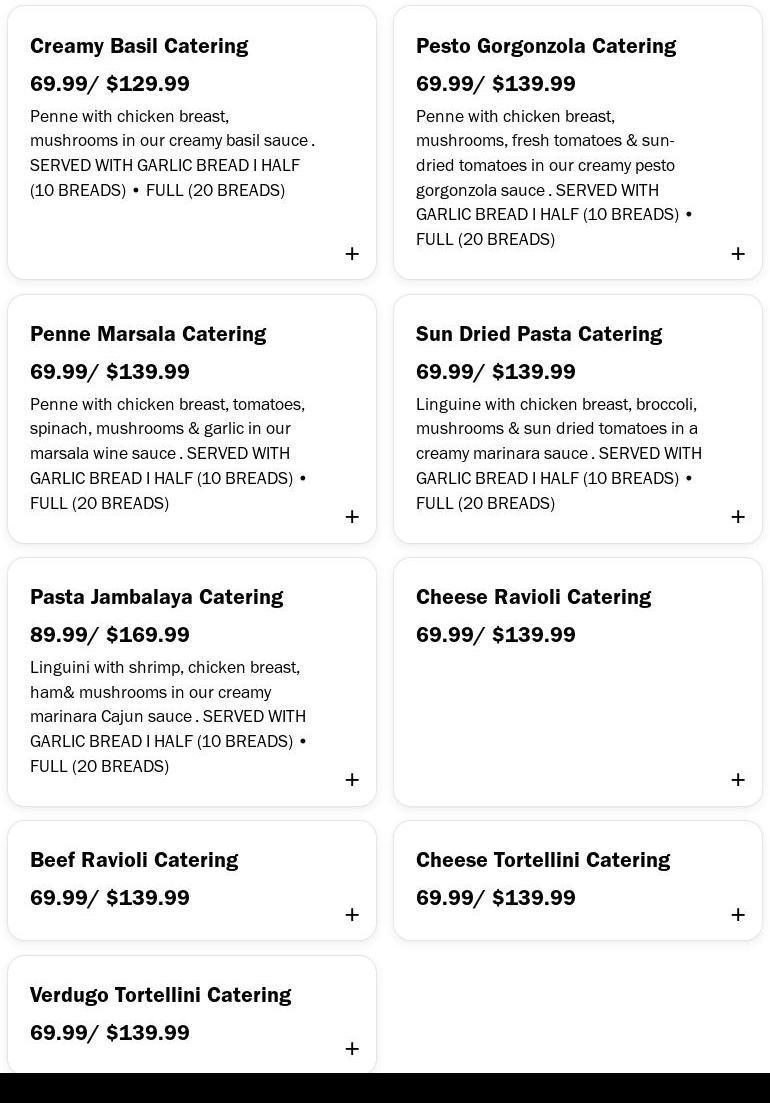 Creamy Basil Catering

69.99/ $129.99

Penne with chicken breast, mushrooms in our creamy basil sauce . SERVED WITH GARLIC BREAD I HALF (10 BREADS) • FULL (20 BREADS)

+

Pesto Gorgonzola Catering

69.99/ $139.99

Penne with chicken breast, mushrooms, fresh tomatoes & sun-dried tomatoes in our creamy pesto gorgonzola sauce . SERVED WITH GARLIC BREAD I HALF (10 BREADS) • FULL (20 BREADS)

+

Penne Marsala Catering

69.99/ $139.99

Penne with chicken breast, tomatoes, spinach, mushrooms & garlic in our marsala wine sauce . SERVED WITH GARLIC BREAD I HALF (10 BREADS) • FULL (20 BREADS)

+

Sun Dried Pasta Catering

69.99/ $139.99

Linguine with chicken breast, broccoli, mushrooms & sun dried tomatoes in a creamy marinara sauce . SERVED WITH GARLIC BREAD I HALF (10 BREADS) • FULL (20 BREADS)

+

Pasta Jambalaya Catering

89.99/ $169.99

Linguini with shrimp, chicken breast, ham& mushrooms in our creamy marinara Cajun sauce . SERVED WITH GARLIC BREAD I HALF (10 BREADS) • FULL (20 BREADS)

+

Cheese Ravioli Catering

69.99/ $139.99

+

Beef Ravioli Catering

69.99/ $139.99

+

Cheese Tortellini Catering

69.99/ $139.99

+

Verdugo Tortellini Catering

69.99/ $139.99

+